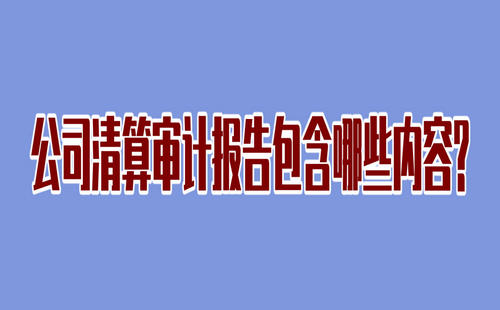 公司清算审计报告包含哪些内容?